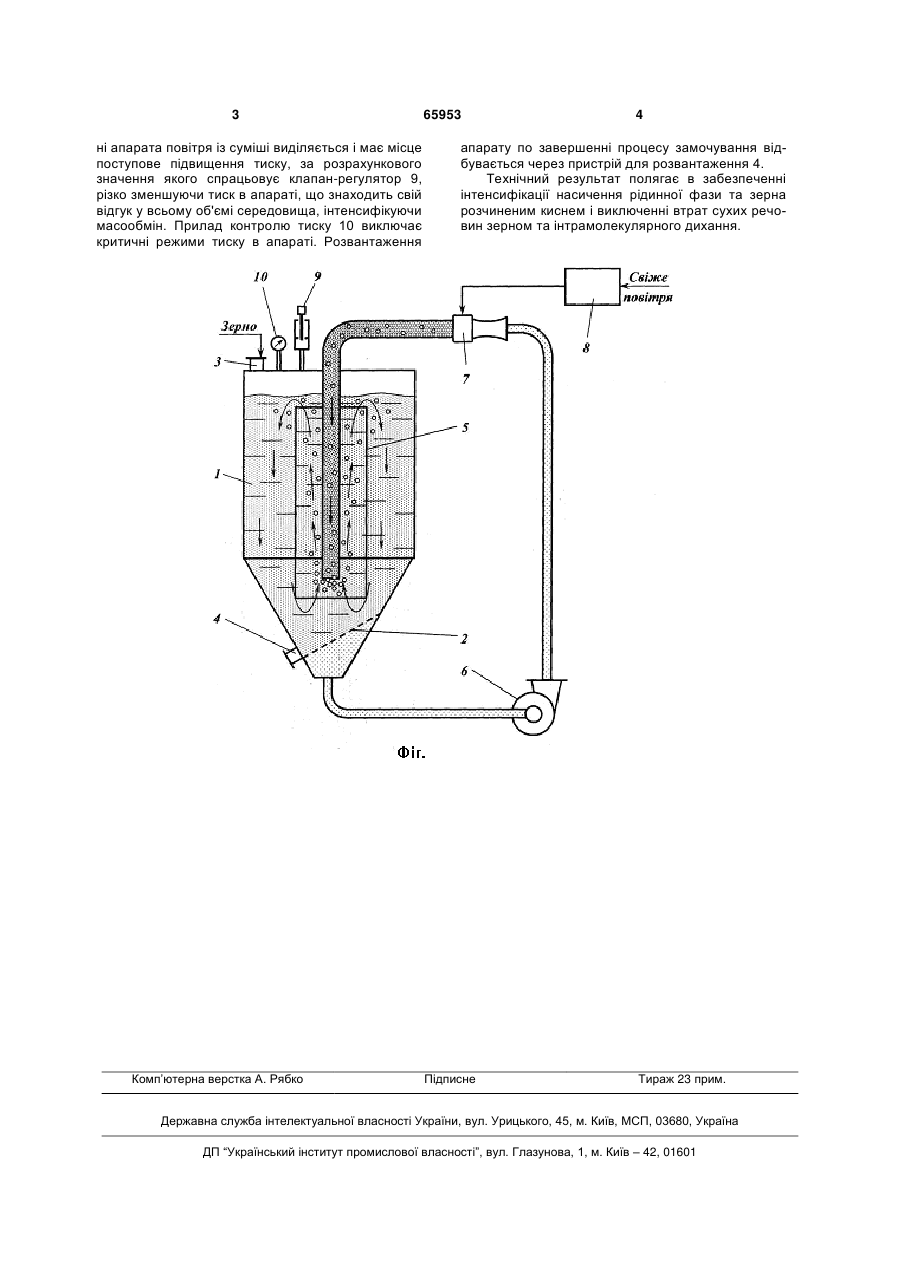 3    65953    4

ні апарата повітря із суміші виділяється і має місце поступове підвищення тиску, за розрахункового значення якого спрацьовує клапан-регулятор 9, різко зменшуючи тиск в апараті, що знаходить свій відгук у всьому об'ємі середовища, інтенсифікуючи масообмін. Прилад контролю тиску 10 виключає критичні режими тиску в апараті. Розвантаження

апарату по завершенні процесу замочування відбувається через пристрій для розвантаження 4.

Технічний результат полягає в забезпеченні інтенсифікації насичення рідинної фази та зерна розчиненим киснем і виключенні втрат сухих речовин зерном та інтрамолекулярного дихання.

10
9
Зерно
3
Свіже повітря
8
7
5
1
4
2
6

Фіг.

Комп'ютерна верстка А. Рябко    Підписне    Тираж 23 прим.

Державна служба інтелектуальної власності України, вул. Урицького, 45, м. Київ, МСП, 03680, Україна

ДП "Український інститут промислової власності", вул. Глазунова, 1, м. Київ – 42, 01601